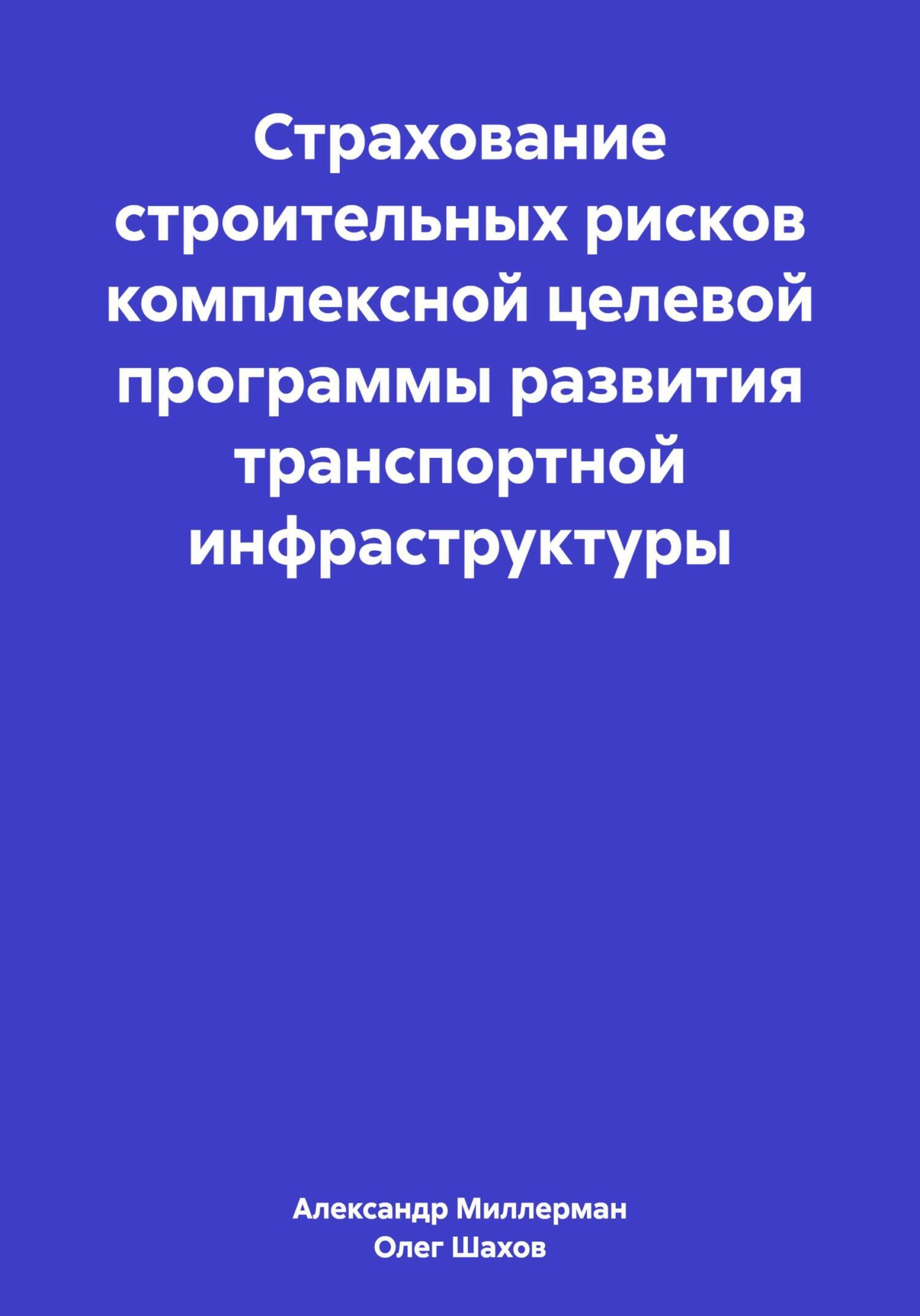 Страхование строительных рисков комплексной целевой программы развития транспортной инфраструктуры

Александр Миллерман
Олег Шахов